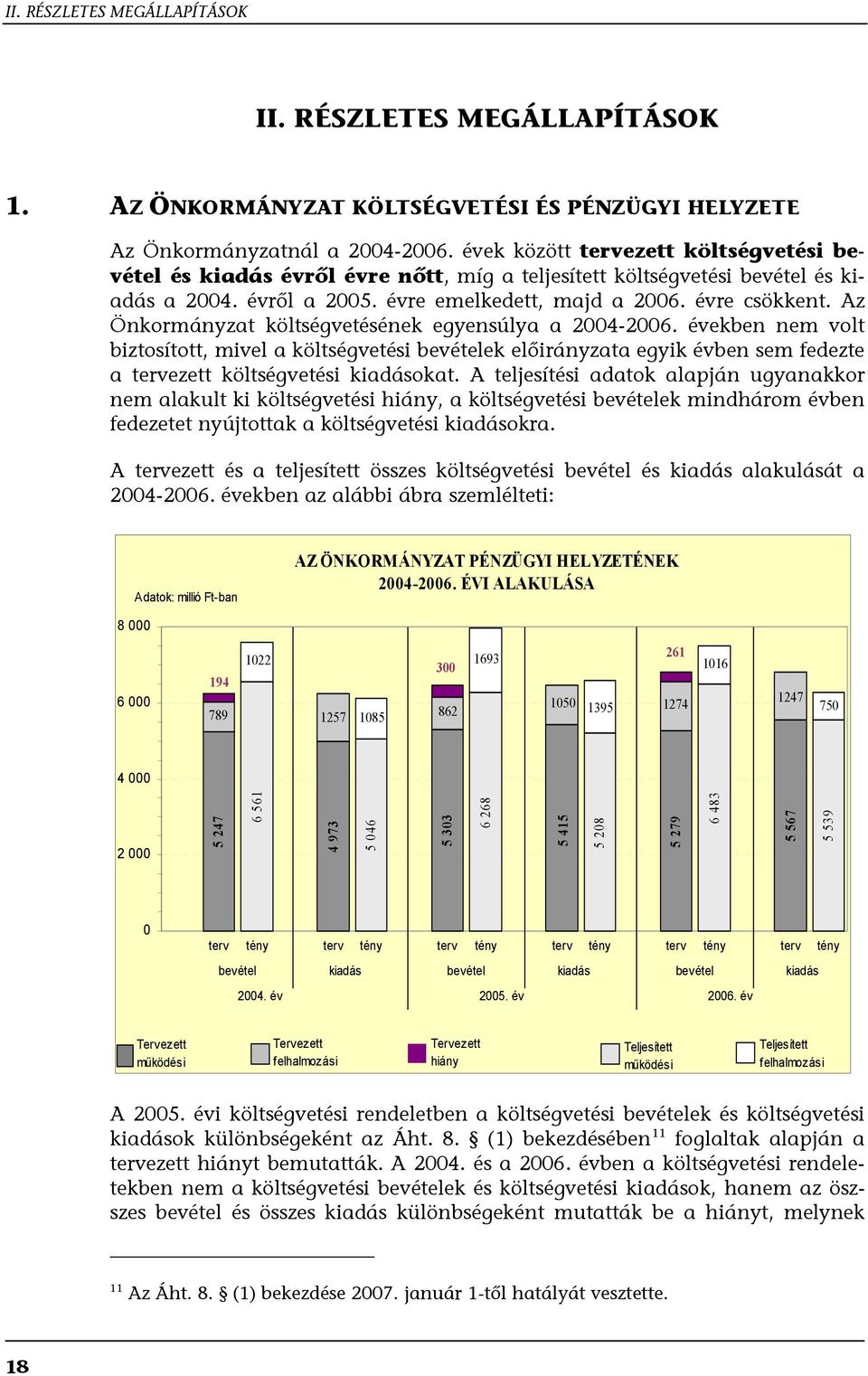 II. RÉSZLETES MEGÁLLAPÍTÁSOK

II. RÉSZLETES MEGÁLLAPÍTÁSOK

1. AZ ÖNKORMÁNYZAT KÖLTSÉGVETÉSI ÉS PÉNZÜGYI HELYZETE

Az Önkormányzatnál a 2004-2006. évek között tervezett költségvetési bevétel és kiadás évről évre nőtt, míg a teljesített költségvetési bevétel és kiadás a 2004. évről a 2005. évre emelkedett, majd a 2006. évre csökkent. Az Önkormányzat költségvetésének egyensúlya a 2004-2006. években nem volt biztosított, mivel a költségvetési bevételek előirányzata egyik évben sem fedezte a tervezett költségvetési kiadásokat. A teljesítési adatok alapján ugyanakkor nem alakult ki költségvetési hiány, a költségvetési bevételek mindhárom évben fedezetet nyújtottak a költségvetési kiadásokra.

A tervezett és a teljesített összes költségvetési bevétel és kiadás alakulását a 2004-2006. években az alábbi ábra szemlélteti:

AZ ÖNKORMÁNYZAT PÉNZÜGYI HELYZETÉNEK 2004-2006. ÉVI ALAKULÁSA

Adatok: millió Ft-ban

8 000
6 000
4 000
2 000
0

194
789
5 247
1022
6 561
1257
4 973
1085
5 046
300
862
5 303
1693
6 268
1050
5 415
1395
5 208
261
1274
5 279
1016
6 483
1247
5 567
750
5 539

terv tény terv tény terv tény terv tény terv tény terv tény
bevétel kiadás bevétel kiadás bevétel kiadás
2004. év 2005. év 2006. év

Tervezett működési
Tervezett felhalmozási
Tervezett hiány
Teljesített működési
Teljesített felhalmozási

A 2005. évi költségvetési rendeletben a költségvetési bevételek és költségvetési kiadások különbségeként az Áht. 8. § (1) bekezdésében$^{11}$ foglaltak alapján a tervezett hiányt bemutatták. A 2004. és a 2006. évben a költségvetési rendeletekben nem a költségvetési bevételek és költségvetési kiadások, hanem az összes bevétel és összes kiadás különbségeként mutatták be a hiányt, melynek

$^{11}$ Az Áht. 8. § (1) bekezdése 2007. január 1-től hatályát vesztette.

18